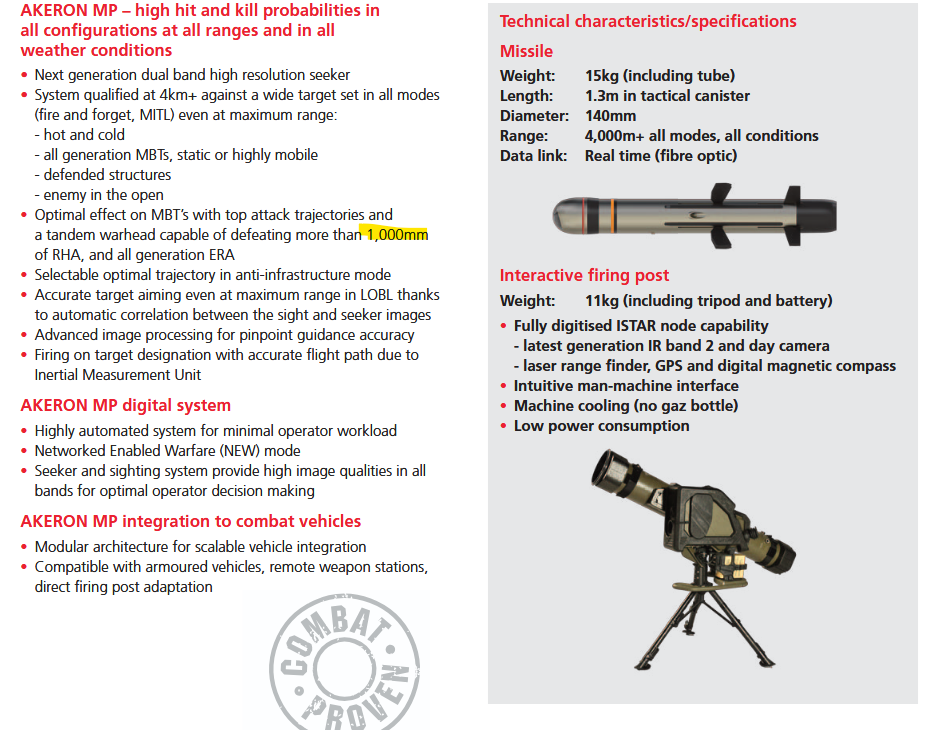 AKERON MP – high hit and kill probabilities in all configurations at all ranges and in all weather conditions

• Next generation dual band high resolution seeker
• System qualified at 4km+ against a wide target set in all modes (fire and forget, MITL) even at maximum range:
- hot and cold
- all generation MBTs, static or highly mobile
- defended structures
- enemy in the open
• Optimal effect on MBT's with top attack trajectories and a tandem warhead capable of defeating more than 1,000mm of RHA, and all generation ERA
• Selectable optimal trajectory in anti-infrastructure mode
• Accurate target aiming even at maximum range in LOBL thanks to automatic correlation between the sight and seeker images
• Advanced image processing for pinpoint guidance accuracy
• Firing on target designation with accurate flight path due to Inertial Measurement Unit

AKERON MP digital system

• Highly automated system for minimal operator workload
• Networked Enabled Warfare (NEW) mode
• Seeker and sighting system provide high image qualities in all bands for optimal operator decision making

AKERON MP integration to combat vehicles

• Modular architecture for scalable vehicle integration
• Compatible with armoured vehicles, remote weapon stations, direct firing post adaptation

COMBAT PROVEN

Technical characteristics/specifications

Missile

Weight: 15kg (including tube)
Length: 1.3m in tactical canister
Diameter: 140mm
Range: 4,000m+ all modes, all conditions
Data link: Real time (fibre optic)

Interactive firing post

Weight: 11kg (including tripod and battery)
• Fully digitised ISTAR node capability
- latest generation IR band 2 and day camera
- laser range finder, GPS and digital magnetic compass
• Intuitive man-machine interface
• Machine cooling (no gaz bottle)
• Low power consumption